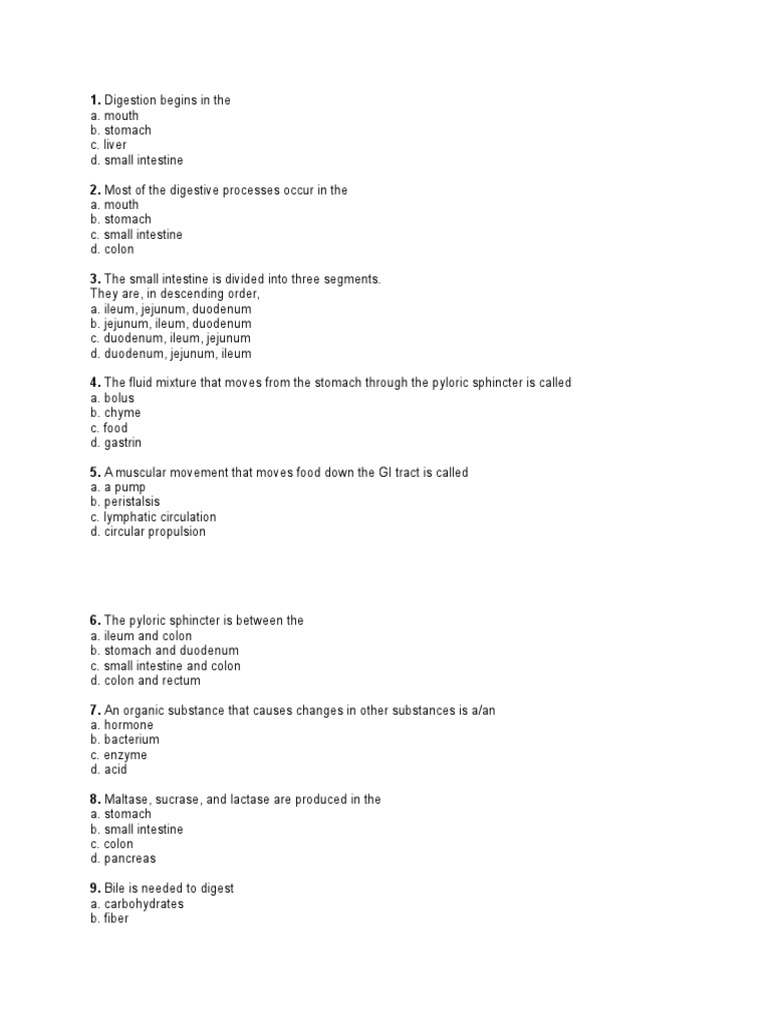 1. Digestion begins in the
a. mouth
b. stomach
c. liver
d. small intestine

2. Most of the digestive processes occur in the
a. mouth
b. stomach
c. small intestine
d. colon

3. The small intestine is divided into three segments. They are, in descending order,
a. ileum, jejunum, duodenum
b. jejunum, ileum, duodenum
c. duodenum, ileum, jejunum
d. duodenum, jejunum, ileum

4. The fluid mixture that moves from the stomach through the pyloric sphincter is called
a. bolus
b. chyme
c. food
d. gastrin

5. A muscular movement that moves food down the GI tract is called
a. a pump
b. peristalsis
c. lymphatic circulation
d. circular propulsion

6. The pyloric sphincter is between the
a. ileum and colon
b. stomach and duodenum
c. small intestine and colon
d. colon and rectum

7. An organic substance that causes changes in other substances is a/an
a. hormone
b. bacterium
c. enzyme
d. acid

8. Maltase, sucrase, and lactase are produced in the
a. stomach
b. small intestine
c. colon
d. pancreas

9. Bile is needed to digest
a. carbohydrates
b. fiber